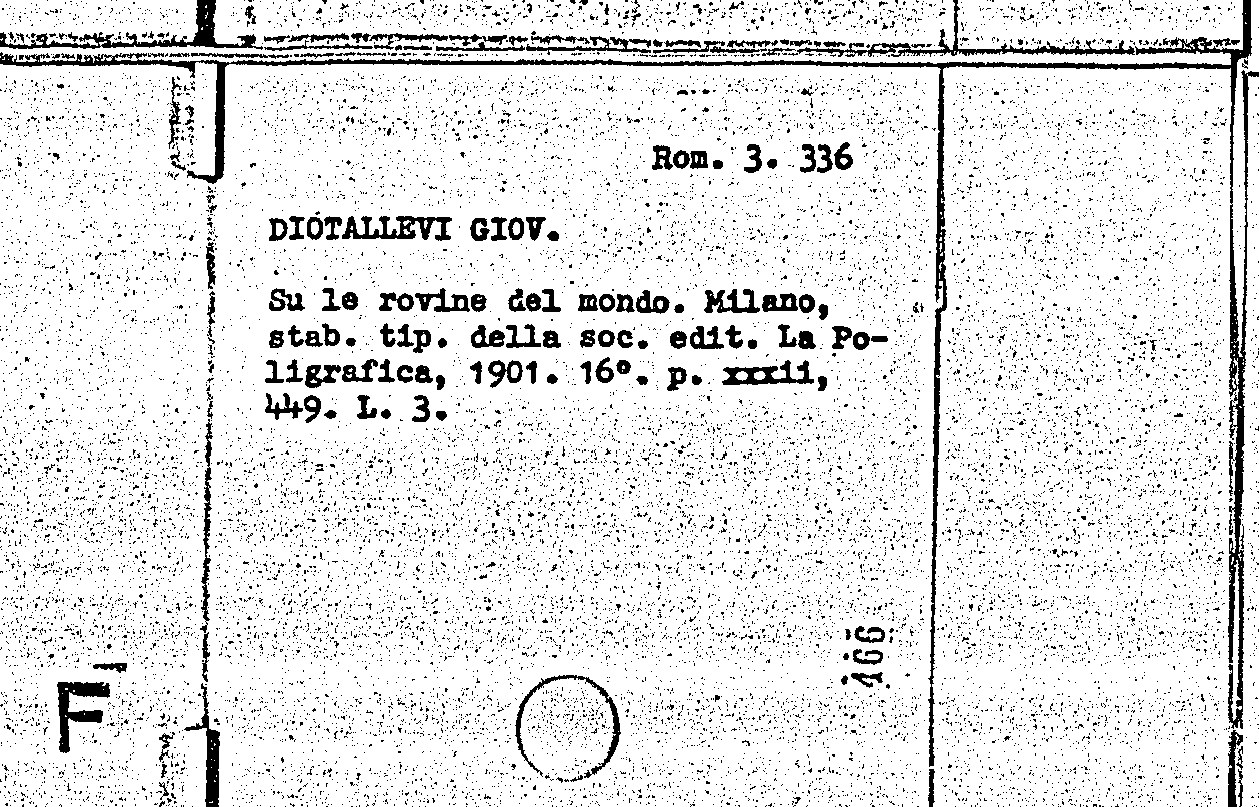 Rom. 3. 336

DIOTALLEVI GIOV.

Su le rovine del mondo. Milano, stab. tip. della soc. edit. La Poligrafica, 1901. 16°. p. xxxii, 449. L. 3.

466

F